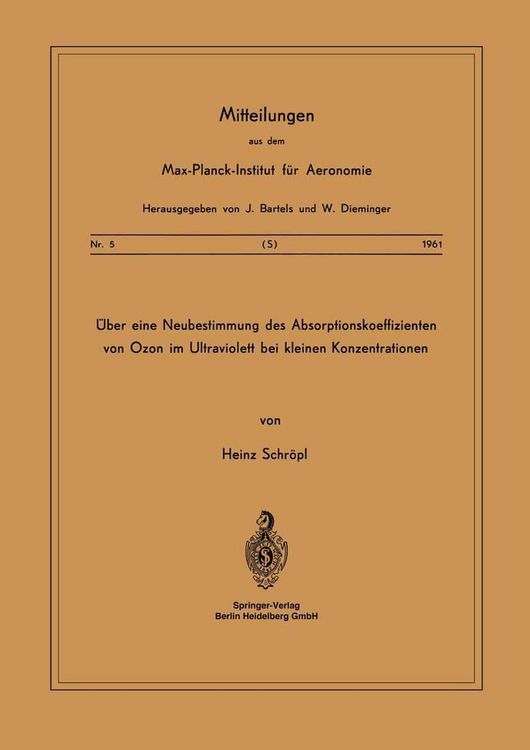 Mitteilungen

aus dem

Max-Planck-Institut für Aeronomie

Herausgegeben von J. Bartels und W. Dieminger

Nr. 5 (S) 1961

Über eine Neubestimmung des Absorptionskoeffizienten von Ozon im Ultraviolett bei kleinen Konzentrationen

von

Heinz Schröpl

Springer-Verlag
Berlin Heidelberg GmbH